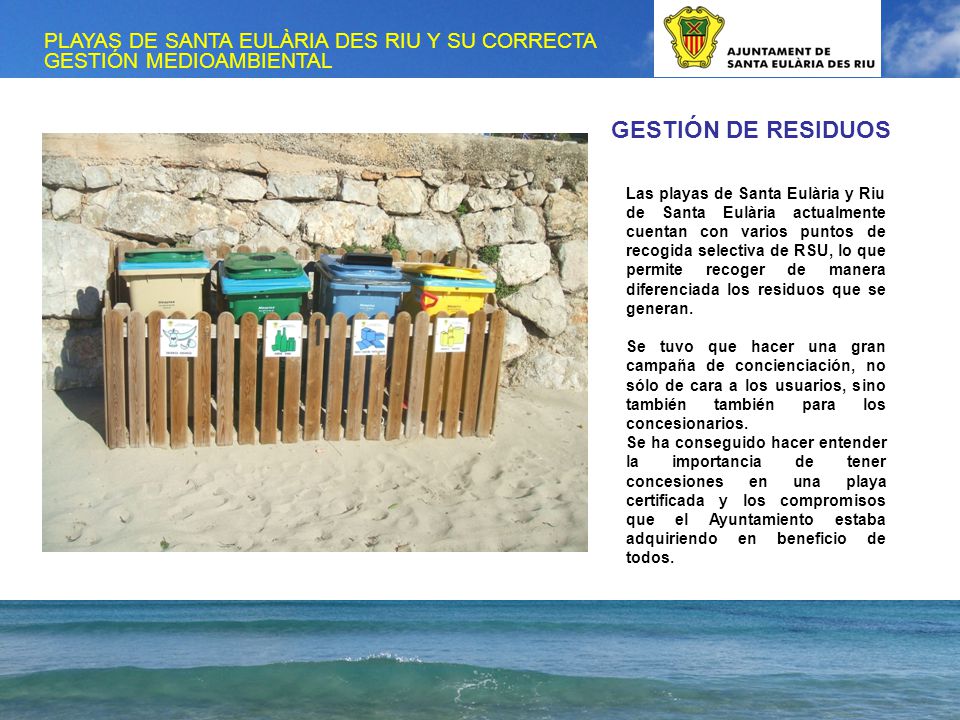 PLAYAS DE SANTA EULÀRIA DES RIU Y SU CORRECTA GESTIÓN MEDIOAMBIENTAL

AJUNTAMENT DE SANTA EULÀRIA DES RIU

GESTIÓN DE RESIDUOS

Las playas de Santa Eulària y Riu de Santa Eulària actualmente cuentan con varios puntos de recogida selectiva de RSU, lo que permite recoger de manera diferenciada los residuos que se generan.

Se tuvo que hacer una gran campaña de concienciación, no sólo de cara a los usuarios, sino también también para los concesionarios.
Se ha conseguido hacer entender la importancia de tener concesiones en una playa certificada y los compromisos que el Ayuntamiento estaba adquiriendo en beneficio de todos.